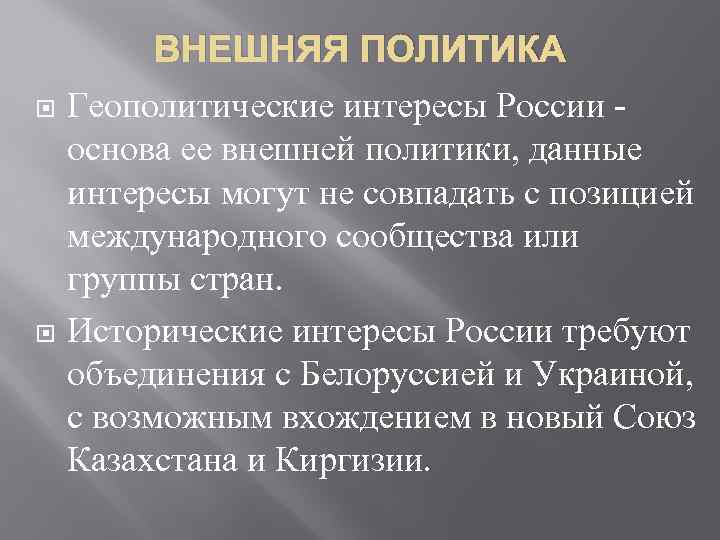 ВНЕШНЯЯ ПОЛИТИКА

Геополитические интересы России - основа ее внешней политики, данные интересы могут не совпадать с позицией международного сообщества или группы стран.

Исторические интересы России требуют объединения с Белоруссией и Украиной, с возможным вхождением в новый Союз Казахстана и Киргизии.